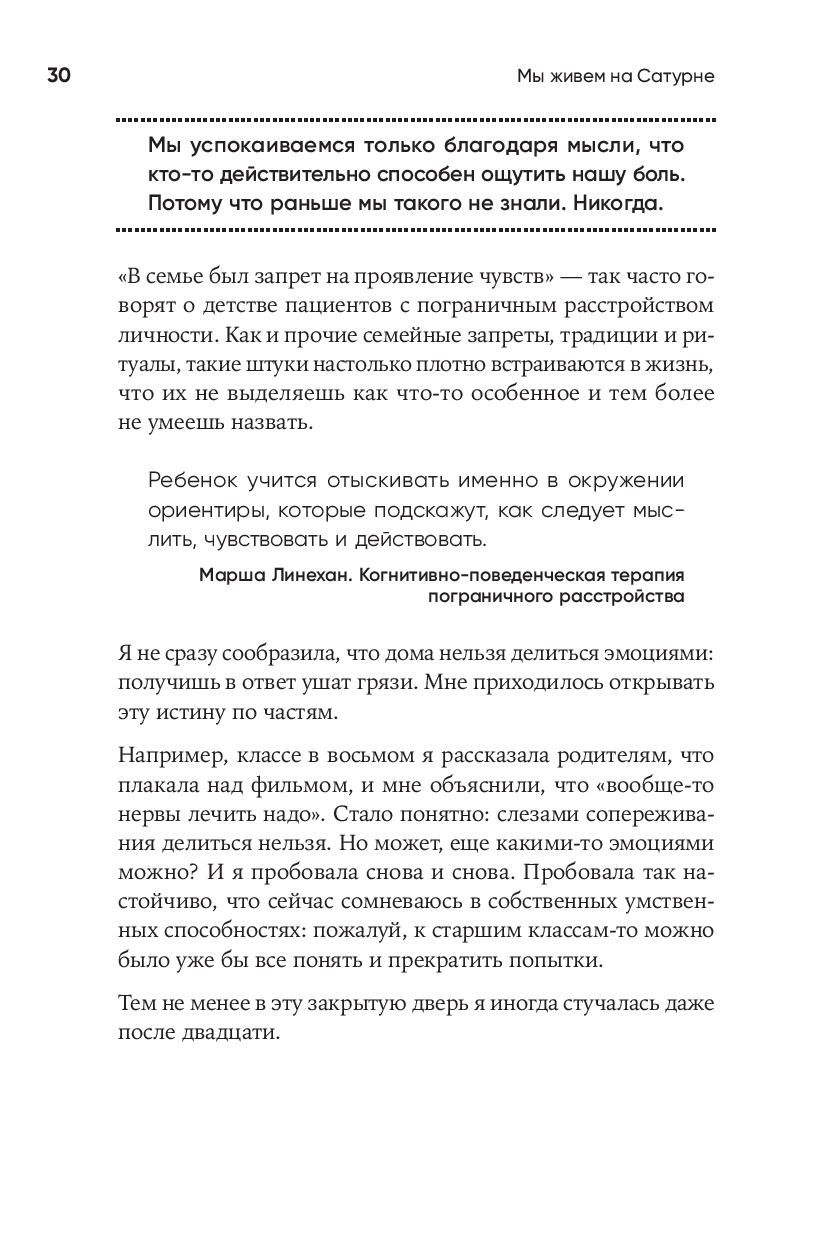 30

Мы живем на Сатурне

Мы успокаиваемся только благодаря мысли, что кто-то действительно способен ощутить нашу боль. Потому что раньше мы такого не знали. Никогда.

«В семье был запрет на проявление чувств» — так часто говорят о детстве пациентов с пограничным расстройством личности. Как и прочие семейные запреты, традиции и ритуалы, такие штуки настолько плотно встраиваются в жизнь, что их не выделяешь как что-то особенное и тем более не умеешь назвать.

Ребенок учится отыскивать именно в окружении ориентиры, которые подскажут, как следует мыслить, чувствовать и действовать.

Марша Линехан. Когнитивно-поведенческая терапия пограничного расстройства

Я не сразу сообразила, что дома нельзя делиться эмоциями: получишь в ответ ушат грязи. Мне приходилось открывать эту истину по частям.

Например, классе в восьмом я рассказала родителям, что плакала над фильмом, и мне объяснили, что «вообще-то нервы лечить надо». Стало понятно: слезами сопереживания делиться нельзя. Но может, еще какими-то эмоциями можно? И я пробовала снова и снова. Пробовала так настойчиво, что сейчас сомневаюсь в собственных умственных способностях: пожалуй, к старшим классам-то можно было уже бы все понять и прекратить попытки.

Тем не менее в эту закрытую дверь я иногда стучалась даже после двадцати.